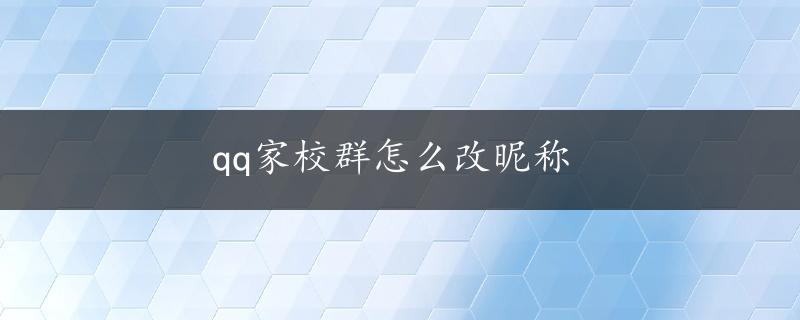 qq家校群怎么改昵称